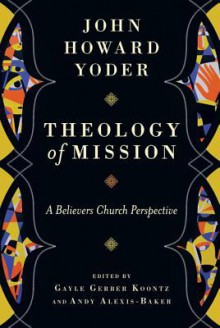 JOHN HOWARD YODER

THEOLOGY of MISSION

A Believers Church Perspective

EDITED BY
GAYLE GERBER KOONTZ
AND ANDY ALEXIS-BAKER